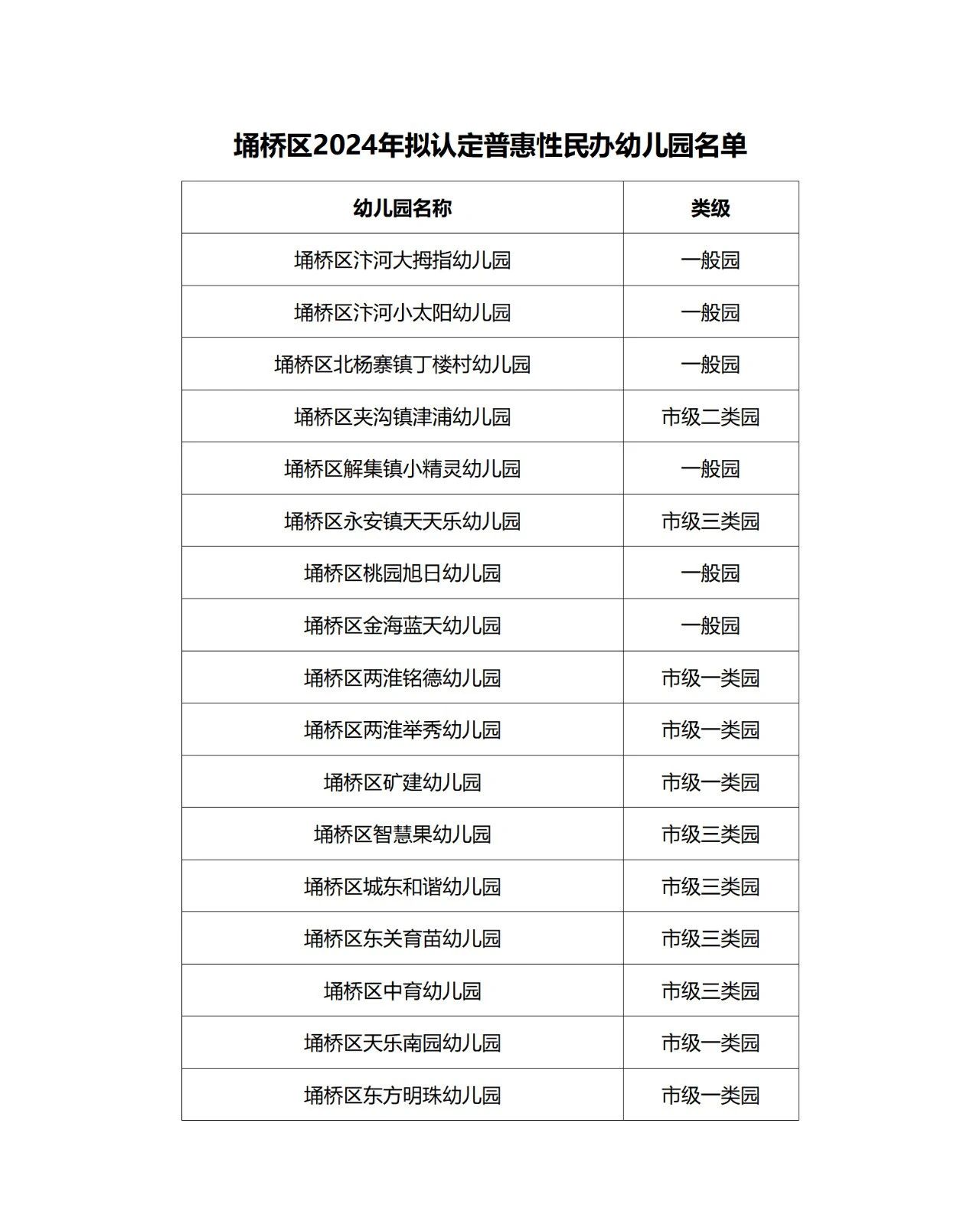 埇桥区2024年拟认定普惠性民办幼儿园名单

| 幼儿园名称 | 类级 |
|---|---|
| 埇桥区汴河大拇指幼儿园 | 一般园 |
| 埇桥区汴河小太阳幼儿园 | 一般园 |
| 埇桥区北杨寨镇丁楼村幼儿园 | 一般园 |
| 埇桥区夹沟镇津浦幼儿园 | 市级二类园 |
| 埇桥区解集镇小精灵幼儿园 | 一般园 |
| 埇桥区永安镇天天乐幼儿园 | 市级三类园 |
| 埇桥区桃园旭日幼儿园 | 一般园 |
| 埇桥区金海蓝天幼儿园 | 一般园 |
| 埇桥区两淮铭德幼儿园 | 市级一类园 |
| 埇桥区两淮举秀幼儿园 | 市级一类园 |
| 埇桥区矿建幼儿园 | 市级一类园 |
| 埇桥区智慧果幼儿园 | 市级三类园 |
| 埇桥区城东和谐幼儿园 | 市级三类园 |
| 埇桥区东关育苗幼儿园 | 市级三类园 |
| 埇桥区中育幼儿园 | 市级三类园 |
| 埇桥区天乐南园幼儿园 | 市级一类园 |
| 埇桥区东方明珠幼儿园 | 市级一类园 |